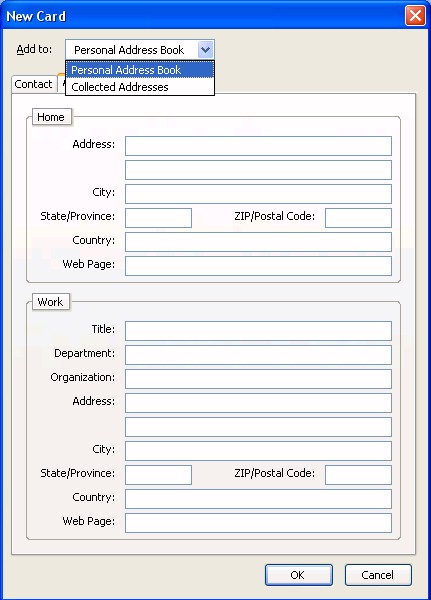 New Card

Add to: Personal Address Book

Personal Address Book
Collected Addresses

Contact

Home

Address:

City:

State/Province:

ZIP/Postal Code:

Country:

Web Page:

Work

Title:

Department:

Organization:

Address:

City:

State/Province:

ZIP/Postal Code:

Country:

Web Page:

OK

Cancel